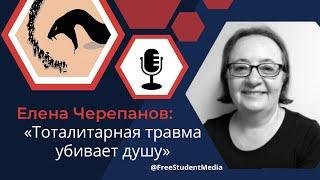 Елена Черепанов:
«Тоталитарная травма убивает душу»

@FreeStudentMedia